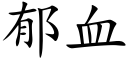 郁血